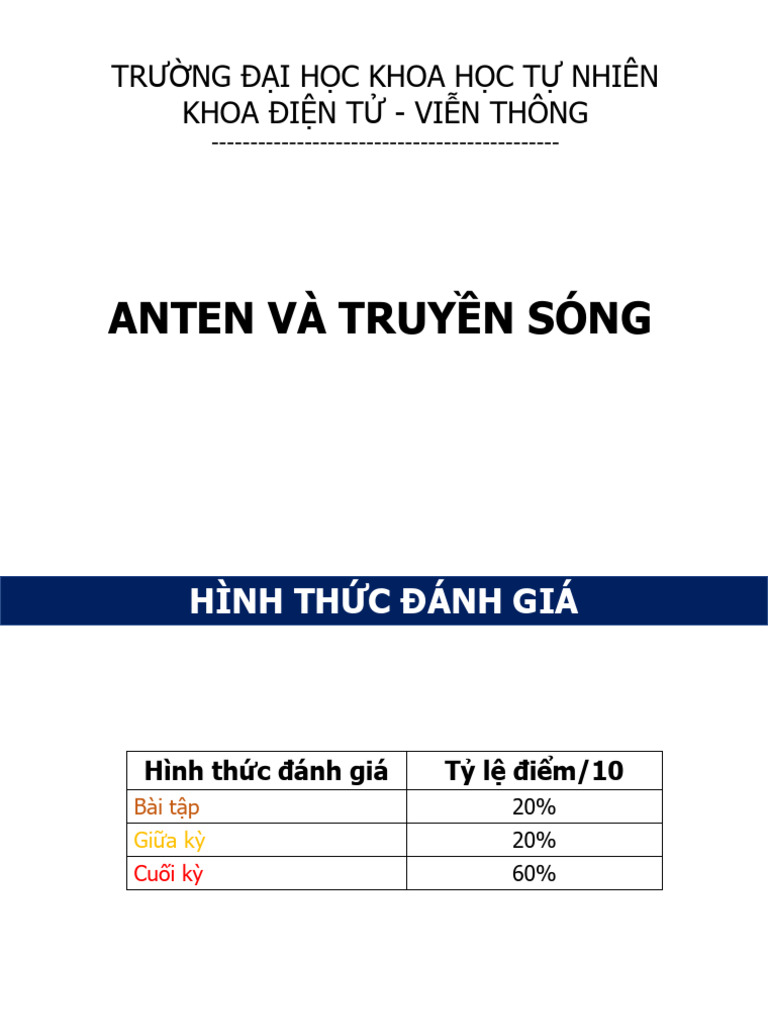 TRƯỜNG ĐẠI HỌC KHOA HỌC TỰ NHIÊN
KHOA ĐIỆN TỬ - VIỄN THÔNG
--------------------------------------------

ANTEN VÀ TRUYỀN SÓNG

HÌNH THỨC ĐÁNH GIÁ

| Hình thức đánh giá | Tỷ lệ điểm/10 |
|---|---|
| Bài tập | 20% |
| Giữa kỳ | 20% |
| Cuối kỳ | 60% |